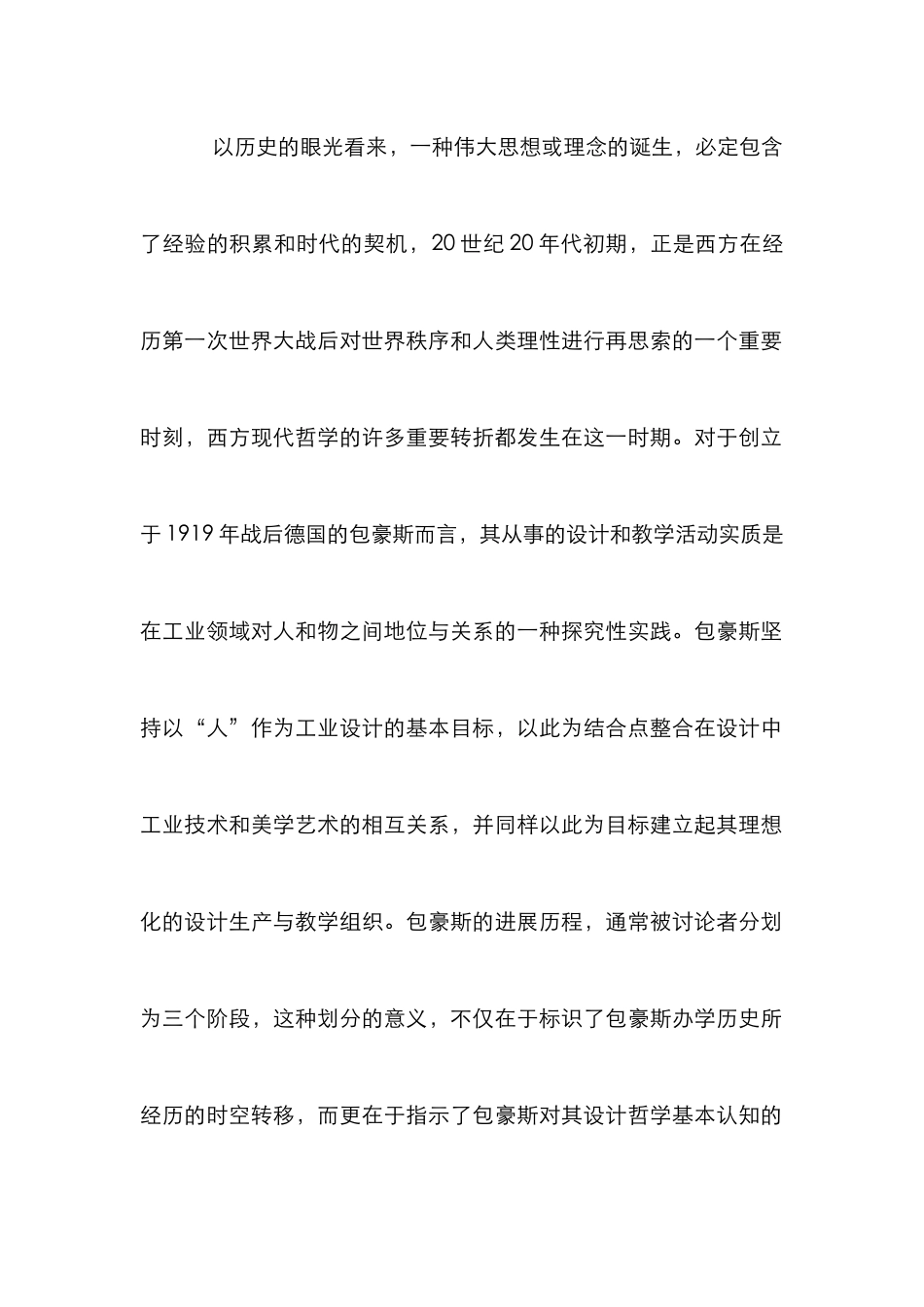 以历史的眼光看来，一种伟大思想或理念的诞生，必定包含了经验的积累和时代的契机，20世纪20年代初期，正是西方在经历第一次世界大战后对世界秩序和人类理性进行再思索的一个重要时刻，西方现代哲学的许多重要转折都发生在这一时期。对于创立于1919年战后德国的包豪斯而言，其从事的设计和教学活动实质是在工业领域对人和物之间地位与关系的一种探究性实践。包豪斯坚持以“人”作为工业设计的基本目标，以此为结合点整合在设计中工业技术和美学艺术的相互关系，并同样以此为目标建立起其理想化的设计生产与教学组织。包豪斯的进展历程，通常被讨论者分划为三个阶段，这种划分的意义，不仅在于标识了包豪斯办学历史所经历的时空转移，而更在于指示了包豪斯对其设计哲学基本认知的